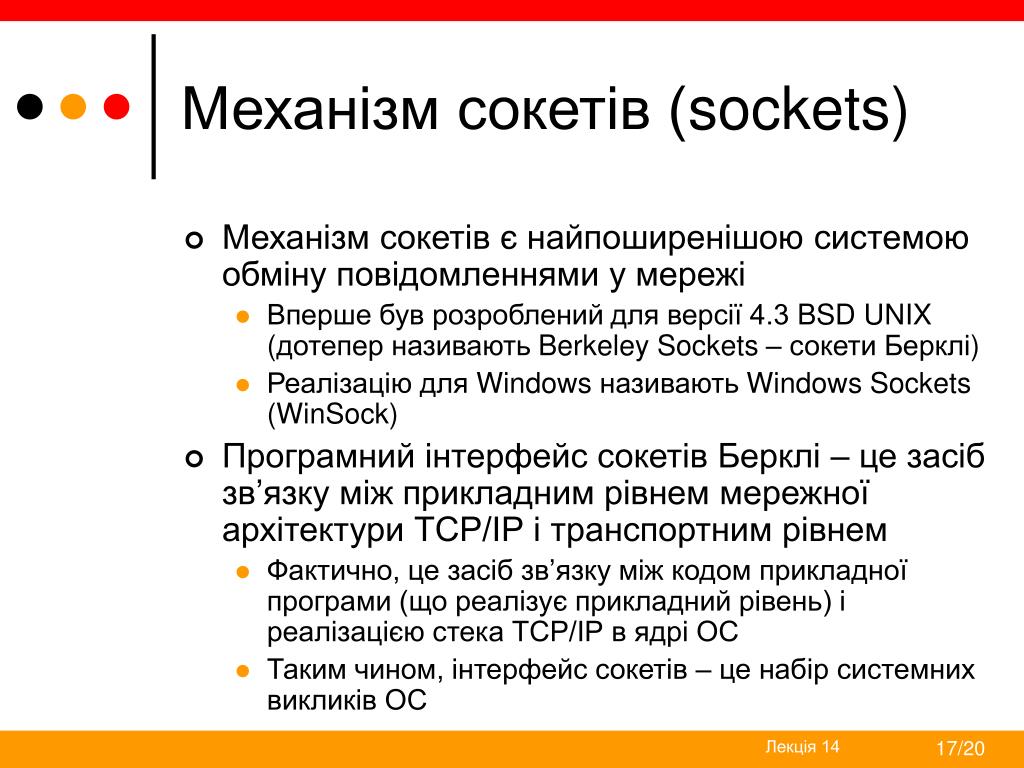 Механізм сокетів (sockets)

Механізм сокетів є найпоширенішою системою обміну повідомленнями у мережі

Вперше був розроблений для версії 4.3 BSD UNIX (дотепер називають Berkeley Sockets – сокети Берклі)

Реалізацію для Windows називають Windows Sockets (WinSock)

Програмний інтерфейс сокетів Берклі – це засіб зв’язку між прикладним рівнем мережної архітектури TCP/IP і транспортним рівнем

Фактично, це засіб зв’язку між кодом прикладної програми (що реалізує прикладний рівень) і реалізацією стека TCP/IP в ядрі ОС

Таким чином, інтерфейс сокетів – це набір системних викликів ОС

Лекція 14

17/20